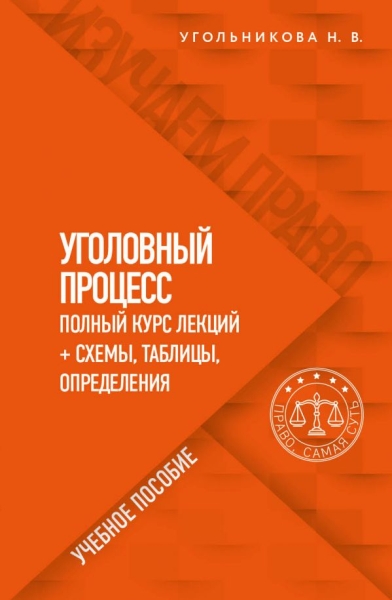 УГОЛЬНИКОВА Н. В.

ИЗУЧАЕМ ПРАВО

УГОЛОВНЫЙ ПРОЦЕСС

ПОЛНЫЙ КУРС ЛЕКЦИЙ + СХЕМЫ, ТАБЛИЦЫ, ОПРЕДЕЛЕНИЯ

ПРАВО. САМАЯ СУТЬ

УЧЕБНОЕ ПОСОБИЕ